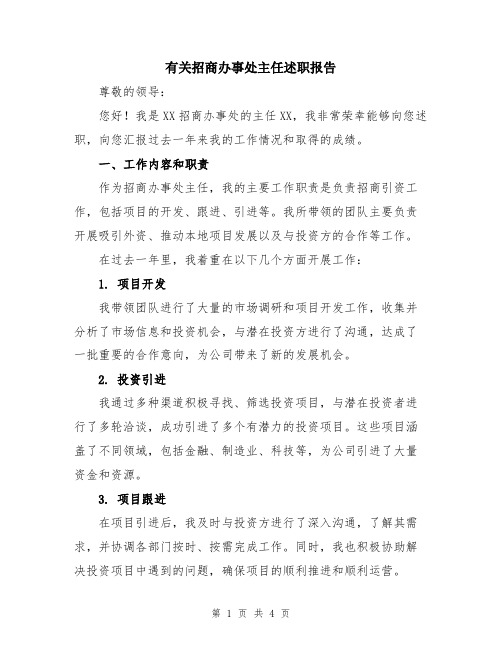 有关招商办事处主任述职报告

尊敬的领导：

您好！我是XX招商办事处的主任XX，我非常荣幸能够向您述职，向您汇报过去一年来我的工作情况和取得的成绩。

一、工作内容和职责

作为招商办事处主任，我的主要工作职责是负责招商引资工作，包括项目的开发、跟进、引进等。我所带领的团队主要负责开展吸引外资、推动本地项目发展以及与投资方的合作等工作。

在过去一年里，我着重在以下几个方面开展工作：

1. 项目开发

我带领团队进行了大量的市场调研和项目开发工作，收集并分析了市场信息和投资机会，与潜在投资方进行了沟通，达成了一批重要的合作意向，为公司带来了新的发展机会。

2. 投资引进

我通过多种渠道积极寻找、筛选投资项目，与潜在投资者进行了多轮洽谈，成功引进了多个有潜力的投资项目。这些项目涵盖了不同领域，包括金融、制造业、科技等，为公司引进了大量资金和资源。

3. 项目跟进

在项目引进后，我及时与投资方进行了深入沟通，了解其需求，并协调各部门按时、按需完成工作。同时，我也积极协助解决投资项目中遇到的问题，确保项目的顺利推进和顺利运营。

第 1 页 共 4 页